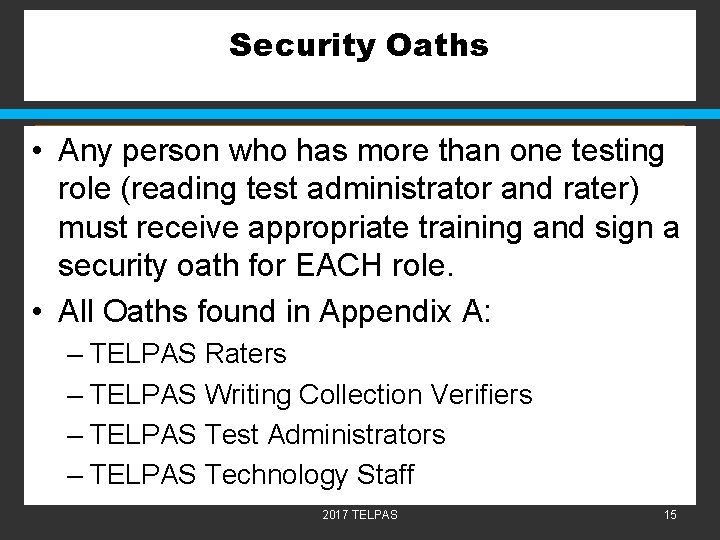 Security Oaths

• Any person who has more than one testing role (reading test administrator and rater) must receive appropriate training and sign a security oath for EACH role.
• All Oaths found in Appendix A:
– TELPAS Raters
– TELPAS Writing Collection Verifiers
– TELPAS Test Administrators
– TELPAS Technology Staff

2017 TELPAS

15